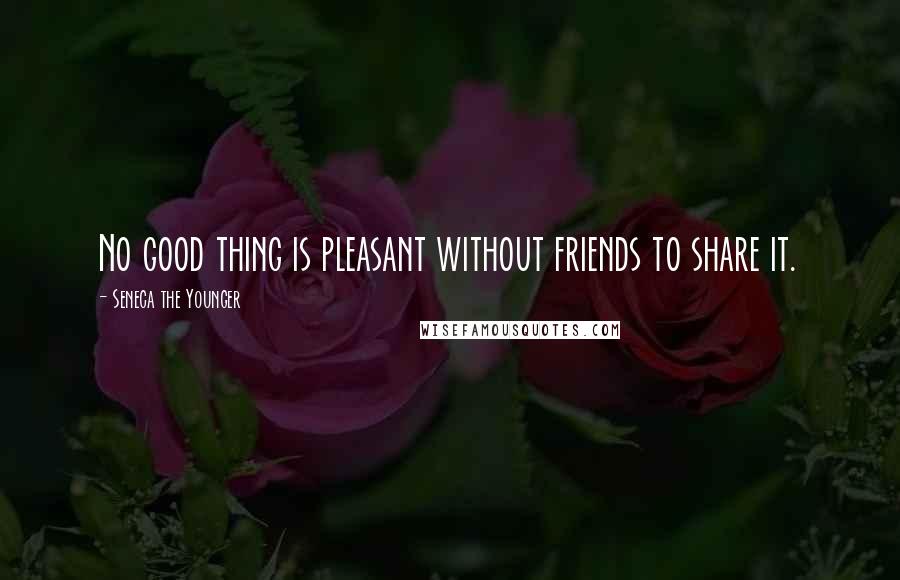 No good thing is pleasant without friends to share it.

- Seneca the Younger

WISEFAMOUSQUOTES.COM